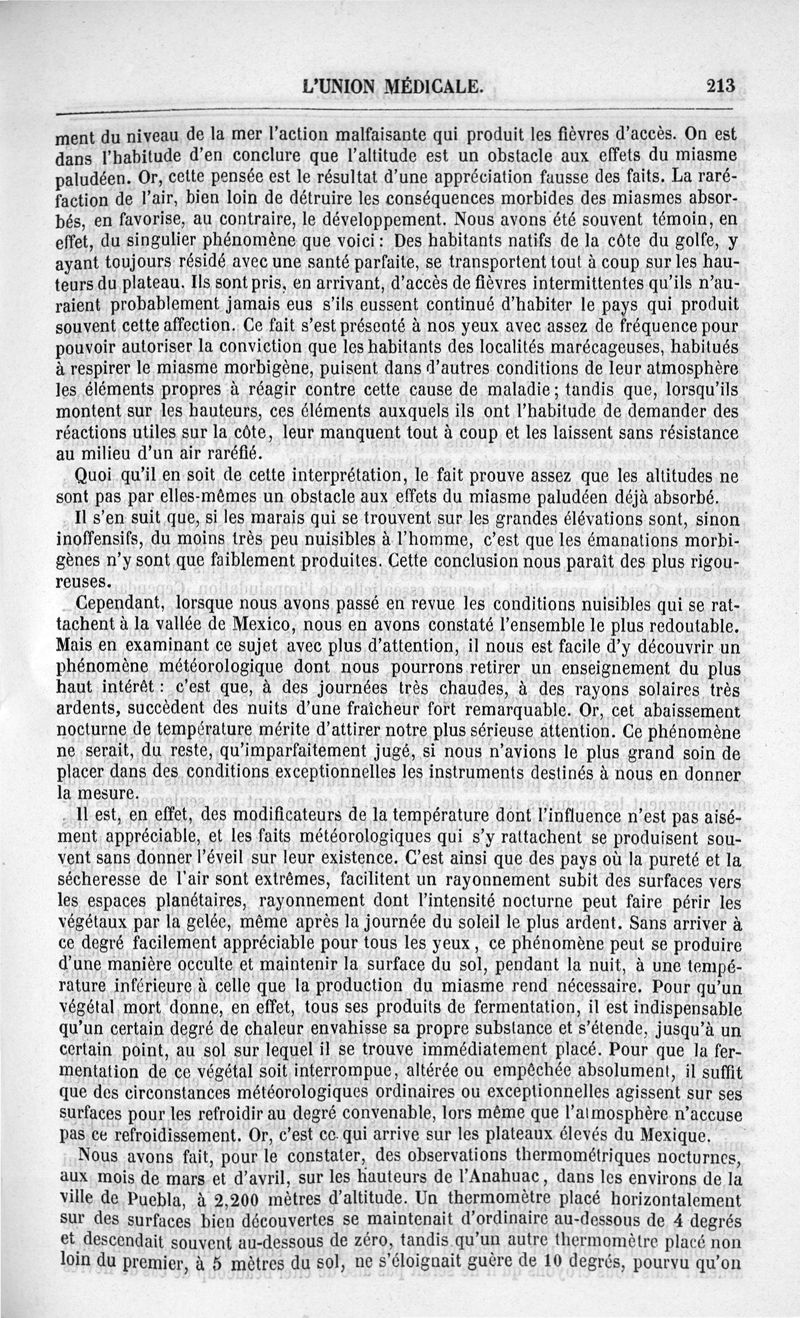 L'UNION MÉDICALE. 213

ment du niveau de la mer l'action malfaisante qui produit les fièvres d'accès. On est dans l'habitude d'en conclure que l'altitude est un obstacle aux effets du miasme paludéen. Or, cette pensée est le résultat d'une appréciation fausse des faits. La raréfaction de l'air, bien loin de détruire les conséquences morbides des miasmes absorbés, en favorise, au contraire, le développement. Nous avons été souvent témoin, en effet, du singulier phénomène que voici : Des habitants natifs de la côte du golfe, y ayant toujours résidé avec une santé parfaite, se transportent tout à coup sur les hauteurs du plateau. Ils sont pris, en arrivant, d'accès de fièvres intermittentes qu'ils n'auraient probablement jamais eus s'ils eussent continué d'habiter le pays qui produit souvent cette affection. Ce fait s'est présenté à nos yeux avec assez de fréquence pour pouvoir autoriser la conviction que les habitants des localités marécageuses, habitués à respirer le miasme morbigène, puisent dans d'autres conditions de leur atmosphère les éléments propres à réagir contre cette cause de maladie ; tandis que, lorsqu'ils montent sur les hauteurs, ces éléments auxquels ils ont l'habitude de demander des réactions utiles sur la côte, leur manquent tout à coup et les laissent sans résistance au milieu d'un air raréfié.

Quoi qu'il en soit de cette interprétation, le fait prouve assez que les altitudes ne sont pas par elles-mêmes un obstacle aux effets du miasme paludéen déjà absorbé.

Il s'en suit que, si les marais qui se trouvent sur les grandes élévations sont, sinon inoffensifs, du moins très peu nuisibles à l'homme, c'est que les émanations morbigènes n'y sont que faiblement produites. Cette conclusion nous paraît des plus rigoureuses.

Cependant, lorsque nous avons passé en revue les conditions nuisibles qui se rattachent à la vallée de Mexico, nous en avons constaté l'ensemble le plus redoutable. Mais en examinant ce sujet avec plus d'attention, il nous est facile d'y découvrir un phénomène météorologique dont nous pourrons retirer un enseignement du plus haut intérêt : c'est que, à des journées très chaudes, à des rayons solaires très ardents, succèdent des nuits d'une fraîcheur fort remarquable. Or, cet abaissement nocturne de température mérite d'attirer notre plus sérieuse attention. Ce phénomène ne serait, du reste, qu'imparfaitement jugé, si nous n'avions le plus grand soin de placer dans des conditions exceptionnelles les instruments destinés à nous en donner la mesure.

Il est, en effet, des modificateurs de la température dont l'influence n'est pas aisément appréciable, et les faits météorologiques qui s'y rattachent se produisent souvent sans donner l'éveil sur leur existence. C'est ainsi que des pays où la pureté et la sécheresse de l'air sont extrêmes, facilitent un rayonnement subit des surfaces vers les espaces planétaires, rayonnement dont l'intensité nocturne peut faire périr les végétaux par la gelée, même après la journée du soleil le plus ardent. Sans arriver à ce degré facilement appréciable pour tous les yeux, ce phénomène peut se produire d'une manière occulte et maintenir la surface du sol, pendant la nuit, à une température inférieure à celle que la production du miasme rend nécessaire. Pour qu'un végétal mort donne, en effet, tous ses produits de fermentation, il est indispensable qu'un certain degré de chaleur envahisse sa propre substance et s'étende, jusqu'à un certain point, au sol sur lequel il se trouve immédiatement placé. Pour que la fermentation de ce végétal soit interrompue, altérée ou empêchée absolument, il suffit que des circonstances météorologiques ordinaires ou exceptionnelles agissent sur ses surfaces pour les refroidir au degré convenable, lors même que l'atmosphère n'accuse pas ce refroidissement. Or, c'est ce qui arrive sur les plateaux élevés du Mexique.

Nous avons fait, pour le constater, des observations thermométriques nocturnes, aux mois de mars et d'avril, sur les hauteurs de l'Anahuac, dans les environs de la ville de Puebla, à 2,200 mètres d'altitude. Un thermomètre placé horizontalement sur des surfaces bien découvertes se maintenait d'ordinaire au-dessous de 4 degrés et descendait souvent au-dessous de zéro, tandis qu'un autre thermomètre placé non loin du premier, à 5 mètres du sol, ne s'éloignait guère de 10 degrés, pourvu qu'on